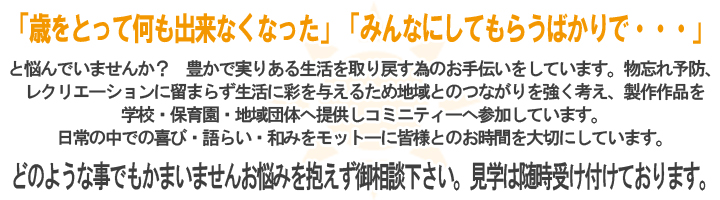 「歳をとって何も出来なくなった」「みんなにしてもらうばかりで・・・」

と悩んでいませんか？　豊かで実りある生活を取り戻す為のお手伝いをしています。物忘れ予防、レクリエーションに留まらず生活に彩を与えるため地域とのつながりを強く考え、製作作品を学校・保育園・地域団体へ提供しコミニティーへ参加しています。
日常の中での喜び・語らい・和みをモットーに皆様とのお時間を大切にしています。

どのような事でもかまいませんお悩みを抱えず御相談下さい。見学は随時受け付けております。